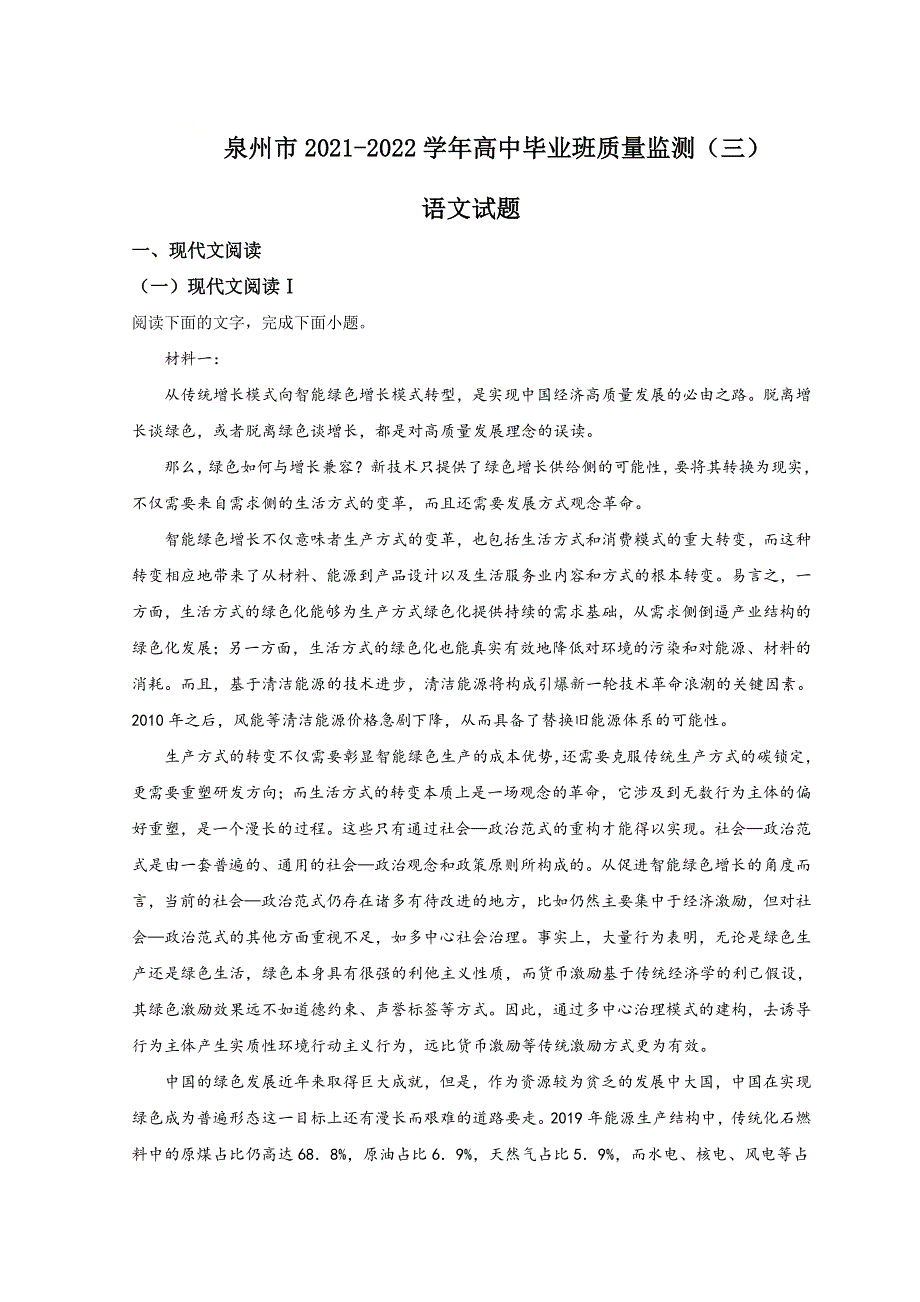 泉州市 2021-2022 学年高中毕业班质量监测（三）

语文试题

一、现代文阅读

（一）现代文阅读 I

阅读下面的文字，完成下面小题。

材料一：

从传统增长模式向智能绿色增长模式转型，是实现中国经济高质量发展的必由之路。脱离增长谈绿色，或者脱离绿色谈增长，都是对高质量发展理念的误读。

那么，绿色如何与增长兼容？新技术只提供了绿色增长供给侧的可能性，要将其转换为现实，不仅需要来自需求侧的生活方式的变革，而且还需要发展方式观念革命。

智能绿色增长不仅意味者生产方式的变革，也包括生活方式和消费模式的重大转变，而这种转变相应地带来了从材料、能源到产品设计以及生活服务业内容和方式的根本转变。易言之，一方面，生活方式的绿色化能够为生产方式绿色化提供持续的需求基础，从需求侧倒逼产业结构的绿色化发展；另一方面，生活方式的绿色化也能真实有效地降低对环境的污染和对能源、材料的消耗。而且，基于清洁能源的技术进步，清洁能源将构成引爆新一轮技术革命浪潮的关键因素。2010 年之后，风能等清洁能源价格急剧下降，从而具备了替换旧能源体系的可能性。

生产方式的转变不仅需要彰显智能绿色生产的成本优势，还需要克服传统生产方式的碳锁定，更需要重塑研发方向；而生活方式的转变本质上是一场观念的革命，它涉及到无数行为主体的偏好重塑，是一个漫长的过程。这些只有通过社会—政治范式的重构才能得以实现。社会—政治范式是由一套普遍的、通用的社会—政治观念和政策原则所构成的。从促进智能绿色增长的角度而言，当前的社会—政治范式仍存在诸多有待改进的地方，比如仍然主要集中于经济激励，但对社会—政治范式的其他方面重视不足，如多中心社会治理。事实上，大量行为表明，无论是绿色生产还是绿色生活，绿色本身具有很强的利他主义性质，而货币激励基于传统经济学的利己假设，其绿色激励效果远不如道德约束、声誉标签等方式。因此，通过多中心治理模式的建构，去诱导行为主体产生实质性环境行动主义行为，远比货币激励等传统激励方式更为有效。

中国的绿色发展近年来取得巨大成就，但是，作为资源较为贫乏的发展中大国，中国在实现绿色成为普遍形态这一目标上还有漫长而艰难的道路要走。2019 年能源生产结构中，传统化石燃料中的原煤占比仍高达 68．8%，原油占比 6．9%，天然气占比 5．9%，而水电、核电、风电等占